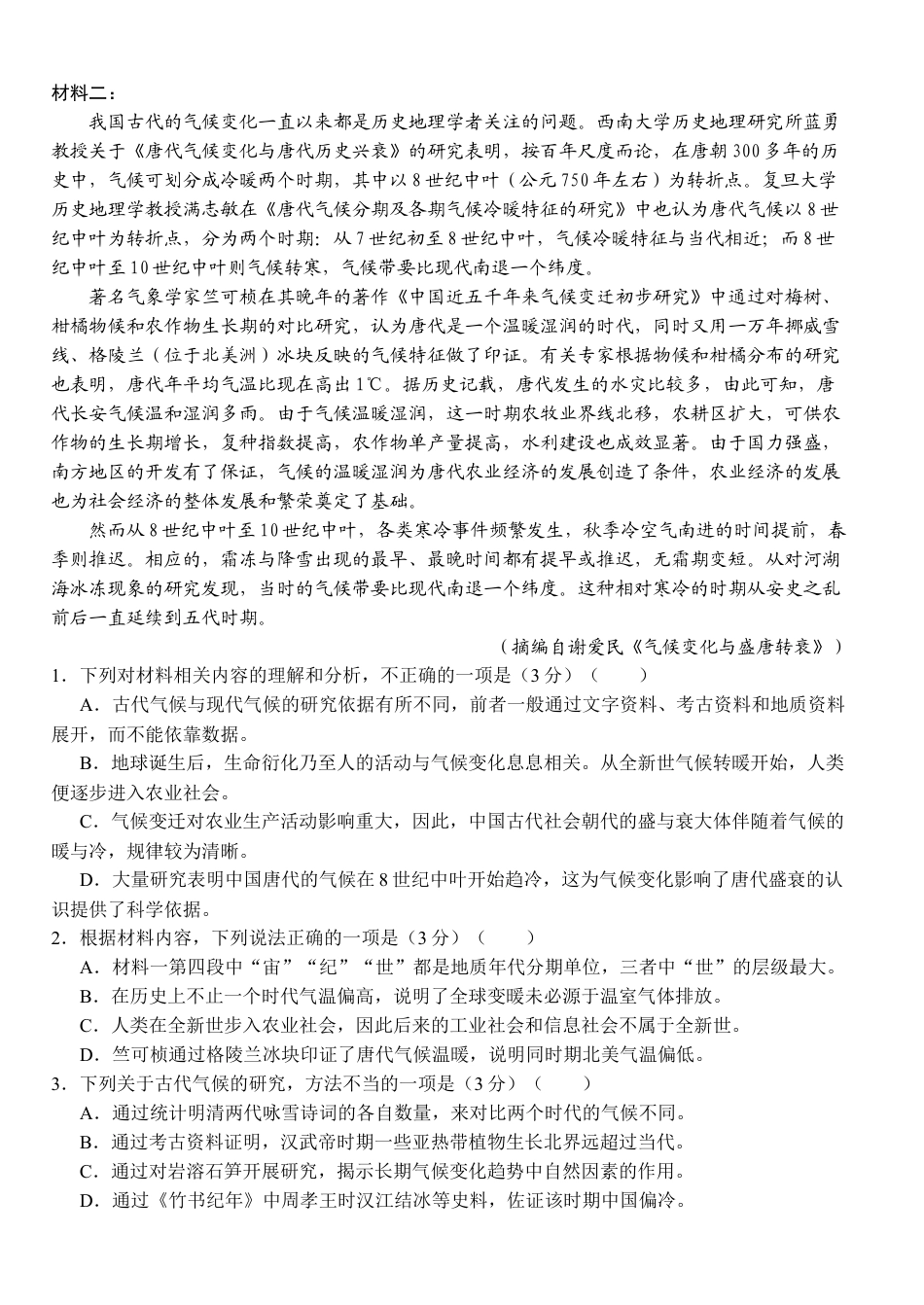 材料二：

我国古代的气候变化一直以来都是历史地理学者关注的问题。西南大学历史地理研究所蓝勇教授关于《唐代气候变化与唐代历史兴衰》的研究表明，按百年尺度而论，在唐朝300多年的历史中，气候可划分成冷暖两个时期，其中以8世纪中叶（公元750年左右）为转折点。复旦大学历史地理学教授满志敏在《唐代气候分期及各期气候冷暖特征的研究》中也认为唐代气候以8世纪中叶为转折点，分为两个时期：从7世纪初至8世纪中叶，气候冷暖特征与当代相近；而8世纪中叶至10世纪中叶则气候转寒，气候带要比现代南退一个纬度。

著名气象学家竺可桢在其晚年的著作《中国近五千年来气候变迁初步研究》中通过对梅树、柑橘物候和农作物生长期的对比研究，认为唐代是一个温暖湿润的时代，同时又用一万年挪威雪线、格陵兰（位于北美洲）冰块反映的气候特征做了印证。有关专家根据物候和柑橘分布的研究也表明，唐代年平均气温比现在高出1℃。据历史记载，唐代发生的水灾比较多，由此可知，唐代长安气候温和湿润多雨。由于气候温暖湿润，这一时期农牧业界线北移，农耕区扩大，可供农作物的生长期增长，复种指数提高，农作物单产量提高，水利建设也成效显著。由于国力强盛，南方地区的开发有了保证，气候的温暖湿润为唐代农业经济的发展创造了条件，农业经济的发展也为社会经济的整体发展和繁荣奠定了基础。

然而从8世纪中叶至10世纪中叶，各类寒冷事件频繁发生，秋季冷空气南进的时间提前，春季则推迟。相应的，霜冻与降雪出现的最早、最晚时间都有提早或推迟，无霜期变短。从对河湖海冰冻现象的研究发现，当时的气候带要比现代南退一个纬度。这种相对寒冷的时期从安史之乱前后一直延续到五代时期。

（摘编自谢爱民《气候变化与盛唐转衰》）

1．下列对材料相关内容的理解和分析，不正确的一项是（3分）（　　）

A．古代气候与现代气候的研究依据有所不同，前者一般通过文字资料、考古资料和地质资料展开，而不能依靠数据。

B．地球诞生后，生命衍化乃至人的活动与气候变化息息相关。从全新世气候转暖开始，人类便逐步进入农业社会。

C．气候变迁对农业生产活动影响重大，因此，中国古代社会朝代的盛与衰大体伴随着气候的暖与冷，规律较为清晰。

D．大量研究表明中国唐代的气候在8世纪中叶开始趋冷，这为气候变化影响了唐代盛衰的认识提供了科学依据。

2．根据材料内容，下列说法正确的一项是（3分）（　　）

A．材料一第四段中“宙”“纪”“世”都是地质年代分期单位，三者中“世”的层级最大。

B．在历史上不止一个时代气温偏高，说明了全球变暖未必源于温室气体排放。

C．人类在全新世步入农业社会，因此后来的工业社会和信息社会不属于全新世。

D．竺可桢通过格陵兰冰块印证了唐代气候温暖，说明同时期北美气温偏低。

3．下列关于古代气候的研究，方法不当的一项是（3分）（　　）

A．通过统计明清两代咏雪诗词的各自数量，来对比两个时代的气候不同。

B．通过考古资料证明，汉武帝时期一些亚热带植物生长北界远超过当代。

C．通过对岩溶石笋开展研究，揭示长期气候变化趋势中自然因素的作用。

D．通过《竹书纪年》中周孝王时汉江结冰等史料，佐证该时期中国偏冷。